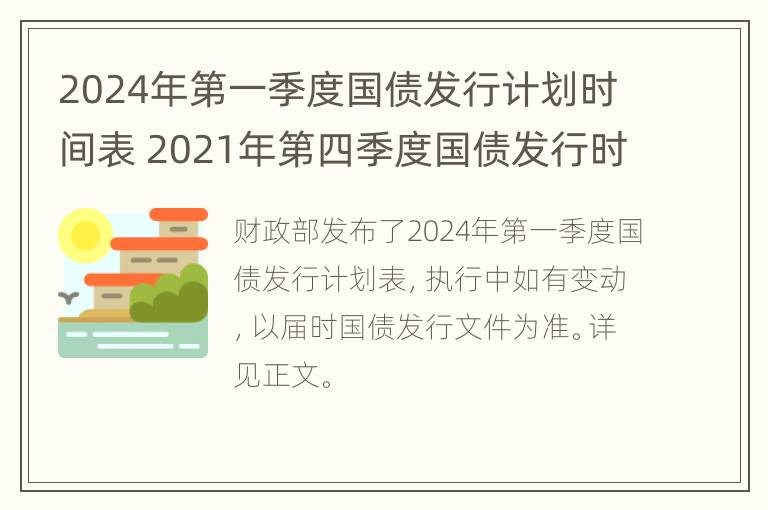 2024年第一季度国债发行计划时间表 2021年第四季度国债发行时

财政部发布了2024年第一季度国债发行计划表, 执行中如有变动, 以届时国债发行文件为准。详见正文。